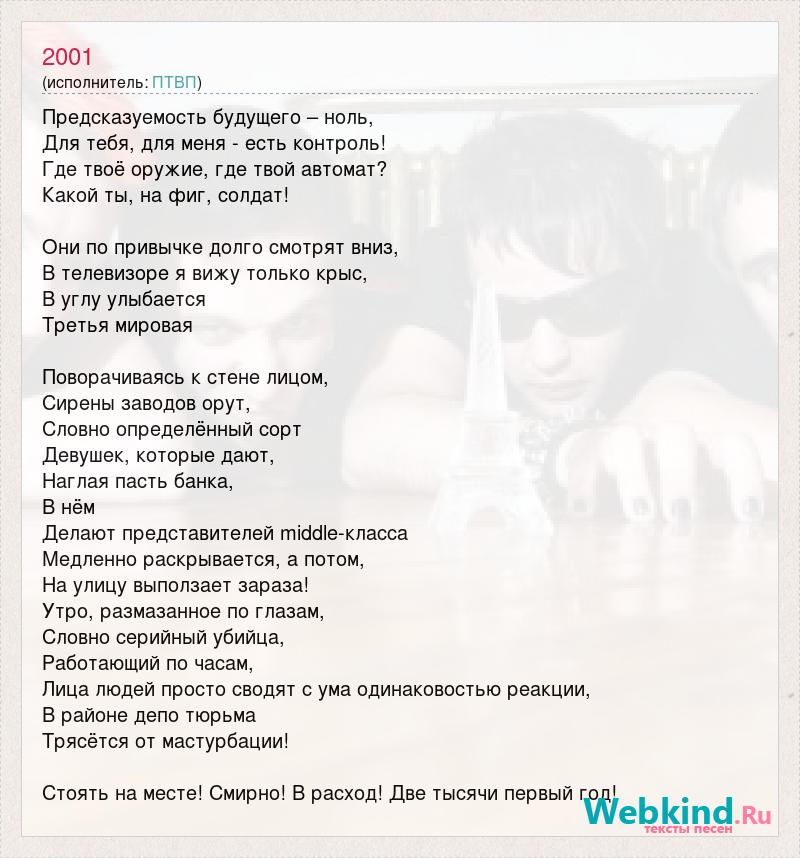 2001
(исполнитель: ПТВП)

Предсказуемость будущего – ноль,
Для тебя, для меня - есть контроль!
Где твоё оружие, где твой автомат?
Какой ты, на фиг, солдат!

Они по привычке долго смотрят вниз,
В телевизоре я вижу только крыс,
В углу улыбается
Третья мировая

Поворачиваясь к стене лицом,
Сирены заводов орут,
Словно определённый сорт
Девушек, которые дают,
Наглая пасть банка,
В нём
Делают представителей middle-класса
Медленно раскрывается, а потом,
На улицу выползает зараза!
Утро, размазанное по глазам,
Словно серийный убийца,
Работающий по часам,
Лица людей просто сводят с ума одинаковостью реакции,
В районе депо тюрьма
Трясётся от мастурбации!

Стоять на месте! Смирно! В расход! Две тысячи первый год!

Webkind.Ru
тексты песен